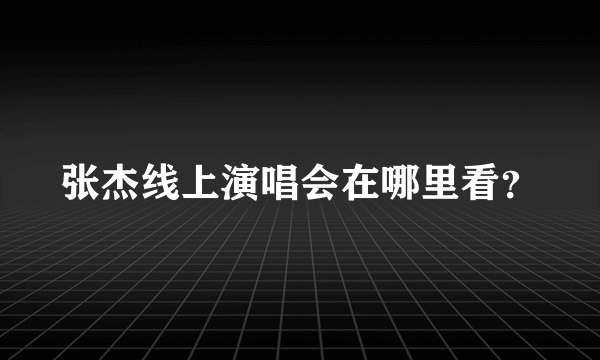 张杰线上演唱会在哪里看?